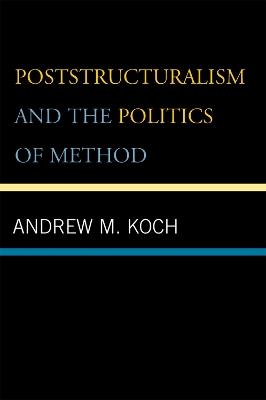 POSTSTRUCTURALISM AND THE POLITICS OF METHOD

ANDREW M. KOCH